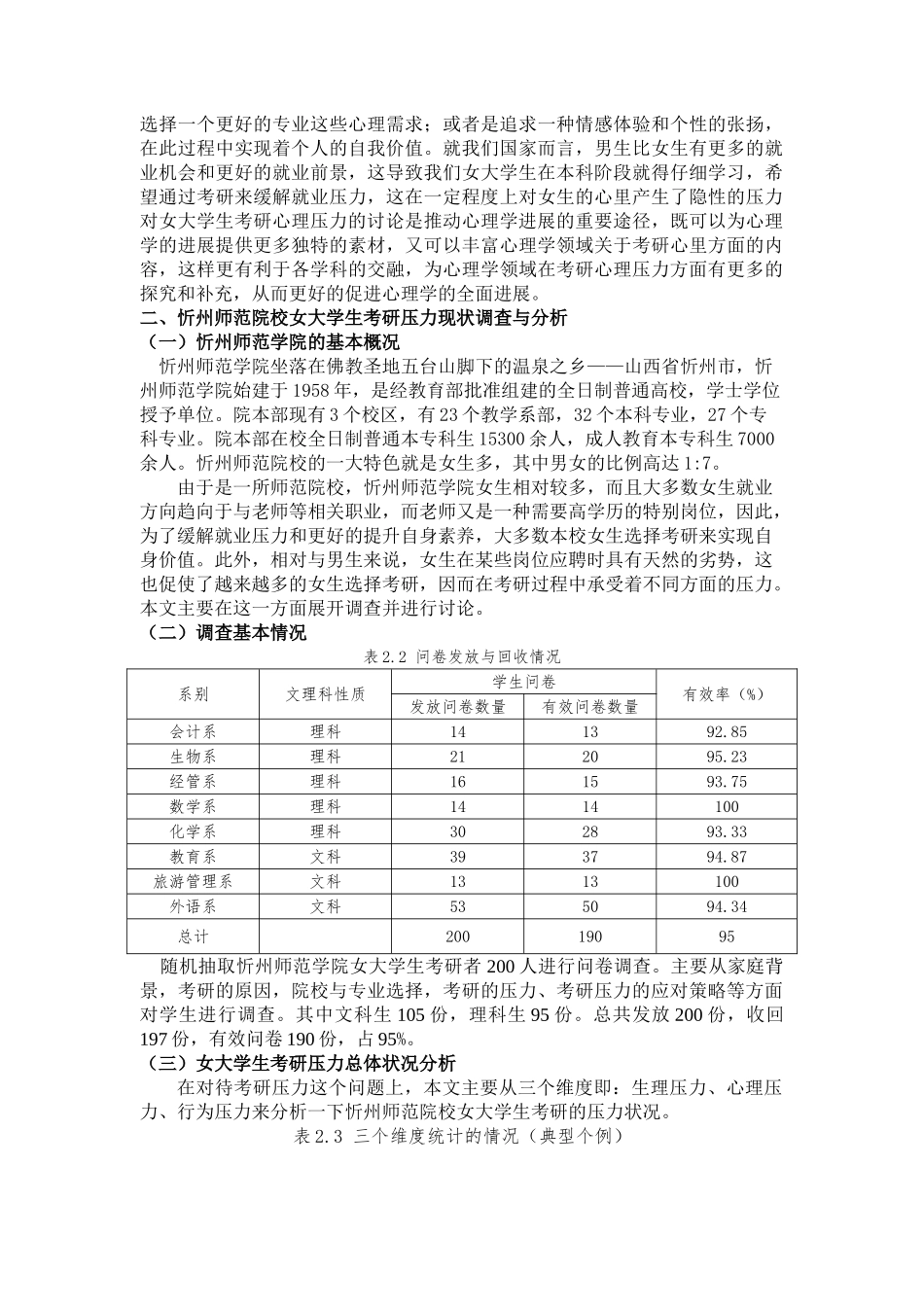 选择一个更好的专业这些心理需求；或者是追求一种情感体验和个性的张扬，在此过程中实现着个人的自我价值。就我们国家而言，男生比女生有更多的就业机会和更好的就业前景，这导致我们女大学生在本科阶段就得仔细学习，希望通过考研来缓解就业压力，这在一定程度上对女生的心里产生了隐性的压力对女大学生考研心理压力的讨论是推动心理学进展的重要途径，既可以为心理学的进展提供更多独特的素材，又可以丰富心理学领域关于考研心里方面的内容，这样更有利于各学科的交融，为心理学领域在考研心理压力方面有更多的探究和补充，从而更好的促进心理学的全面进展。

二、忻州师范院校女大学生考研压力现状调查与分析

（一）忻州师范学院的基本概况

忻州师范学院坐落在佛教圣地五台山脚下的温泉之乡——山西省忻州市，忻州师范学院始建于 1958 年，是经教育部批准组建的全日制普通高校，学士学位授予单位。院本部现有 3 个校区，有 23 个教学系部，32 个本科专业，27 个专科专业。院本部在校全日制普通本专科生 15300 余人，成人教育本专科生 7000 余人。忻州师范院校的一大特色就是女生多，其中男女的比例高达 1:7。

由于是一所师范院校，忻州师范学院女生相对较多，而且大多数女生就业方向趋向于与老师等相关职业，而老师又是一种需要高学历的特别岗位，因此，为了缓解就业压力和更好的提升自身素养，大多数本校女生选择考研来实现自身价值。此外，相对与男生来说，女生在某些岗位应聘时具有天然的劣势，这也促使了越来越多的女生选择考研，因而在考研过程中承受着不同方面的压力。本文主要在这一方面展开调查并进行讨论。

（二）调查基本情况

表 2.2 问卷发放与回收情况

| 系别 | 文理科性质 | 学生问卷 发放问卷数量 | 学生问卷 有效问卷数量 | 有效率（%） |
|---|---|---|---|---|
| 会计系 | 理科 | 14 | 13 | 92.85 |
| 生物系 | 理科 | 21 | 20 | 95.23 |
| 经管系 | 理科 | 16 | 15 | 93.75 |
| 数学系 | 理科 | 14 | 14 | 100 |
| 化学系 | 理科 | 30 | 28 | 93.33 |
| 教育系 | 文科 | 39 | 37 | 94.87 |
| 旅游管理系 | 文科 | 13 | 13 | 100 |
| 外语系 | 文科 | 53 | 50 | 94.34 |
| 总计 | | 200 | 190 | 95 |

随机抽取忻州师范学院女大学生考研者 200 人进行问卷调查。主要从家庭背景，考研的原因，院校与专业选择，考研的压力、考研压力的应对策略等方面对学生进行调查。其中文科生 105 份，理科生 95 份。总共发放 200 份，收回 197 份，有效问卷 190 份，占 95%。

（三）女大学生考研压力总体状况分析

在对待考研压力这个问题上，本文主要从三个维度即：生理压力、心理压力、行为压力来分析一下忻州师范院校女大学生考研的压力状况。

表 2.3 三个维度统计的情况（典型个例）